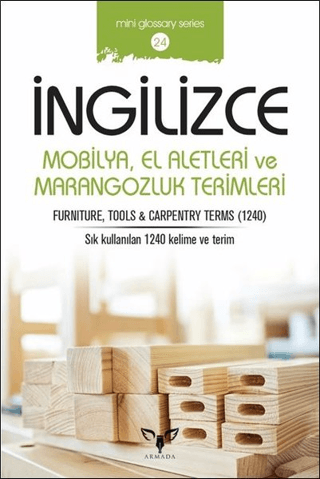 mini glossary series

24

İNGİLİZCE

MOBİLYA, EL ALETLERİ ve MARANGOZLUK TERİMLERİ

FURNITURE, TOOLS & CARPENTRY TERMS (1240)

Sık kullanılan 1240 kelime ve terim

ARMADA